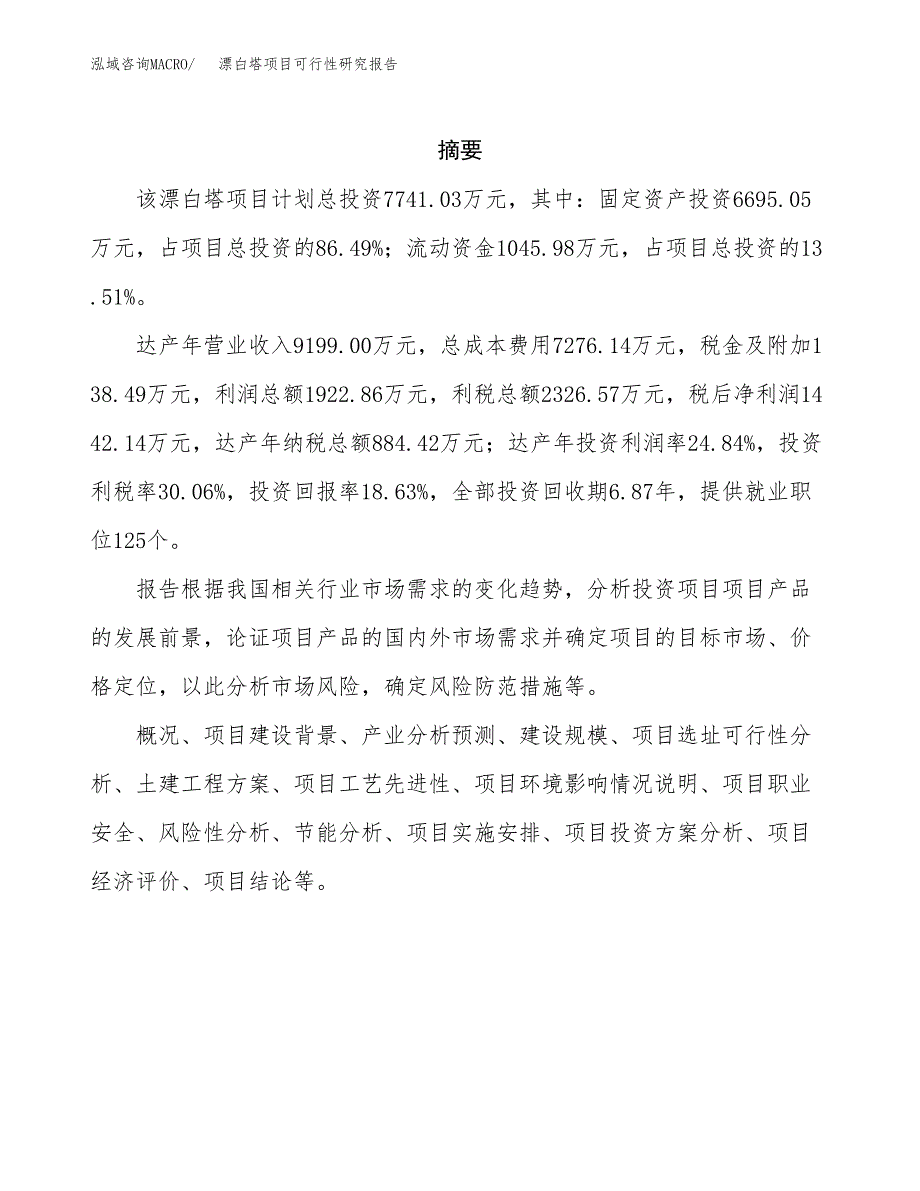 泓域咨询MACRO/　漂白塔项目可行性研究报告

摘要

该漂白塔项目计划总投资7741.03万元，其中：固定资产投资6695.05万元，占项目总投资的86.49%；流动资金1045.98万元，占项目总投资的13.51%。

达产年营业收入9199.00万元，总成本费用7276.14万元，税金及附加138.49万元，利润总额1922.86万元，利税总额2326.57万元，税后净利润1442.14万元，达产年纳税总额884.42万元；达产年投资利润率24.84%，投资利税率30.06%，投资回报率18.63%，全部投资回收期6.87年，提供就业职位125个。

报告根据我国相关行业市场需求的变化趋势，分析投资项目项目产品的发展前景，论证项目产品的国内外市场需求并确定项目的目标市场、价格定位，以此分析市场风险，确定风险防范措施等。

概况、项目建设背景、产业分析预测、建设规模、项目选址可行性分析、土建工程方案、项目工艺先进性、项目环境影响情况说明、项目职业安全、风险性分析、节能分析、项目实施安排、项目投资方案分析、项目经济评价、项目结论等。